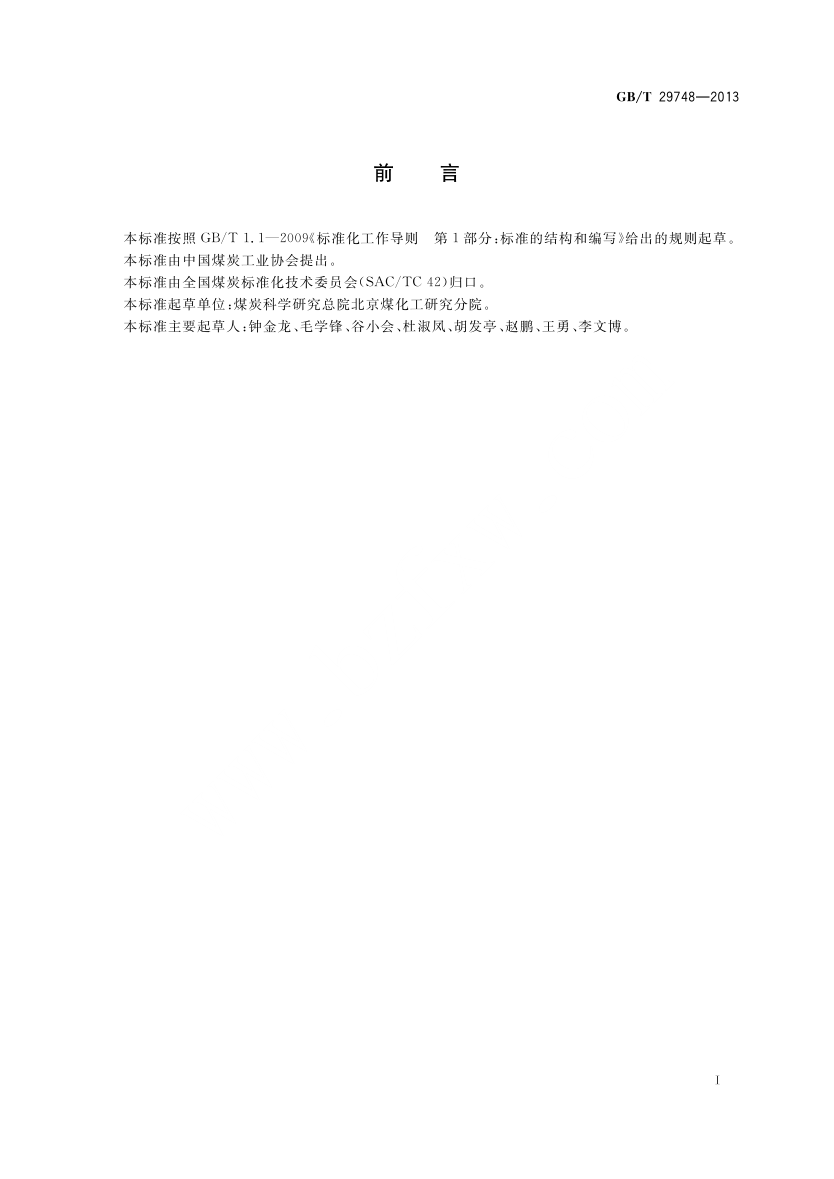 GB/T 29748—2013

前 言

本标准按照GB/T 1.1—2009《标准化工作导则 第1部分:标准的结构和编写》给出的规则起草。

本标准由中国煤炭工业协会提出。

本标准由全国煤炭标准化技术委员会(SAC/TC 42)归口。

本标准起草单位:煤炭科学研究总院北京煤化工研究分院。

本标准主要起草人:钟金龙、毛学锋、谷小会、杜淑凤、胡发亭、赵鹏、王勇、李文博。

I